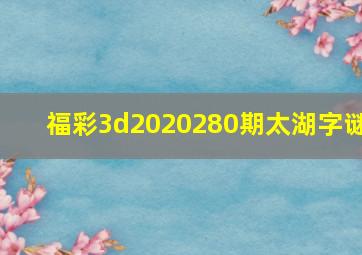 福彩3d2020280期太湖字谜